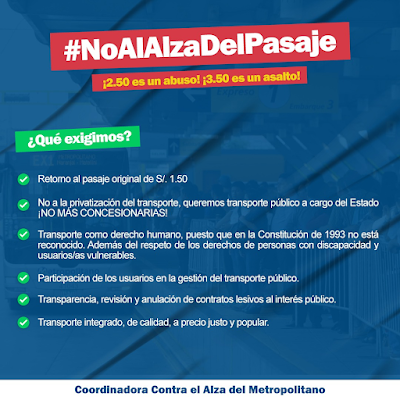 #NoAlAlzaDelPasaje

¡2.50 es un abuso! ¡3.50 es un asalto!

Expreso 1 Embarque 3

¿Qué exigimos?

EX1

Retorno al pasaje original de S/. 1.50

No a la privatización del transporte, queremos transporte público a cargo del Estado ¡NO MÁS CONCESIONARIAS!

Transporte como derecho humano, puesto que en la Constitución de 1993 no está reconocido. Además del respeto de los derechos de personas con discapacidad y usuarios/as vulnerables.

Metropolitano

Participación de los usuarios en la gestión del transporte público.

Transparencia, revisión y anulación de contratos lesivos al interés público.

Transporte integrado, de calidad, a precio justo y popular.

Coordinadora Contra el Alza del Metropolitano